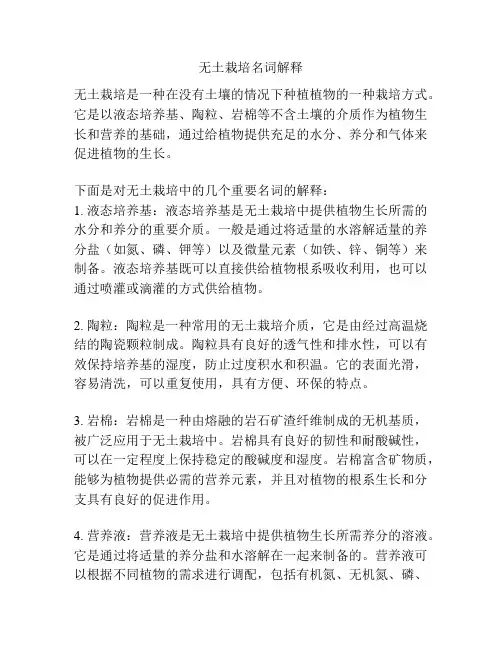 无土栽培名词解释

无土栽培是一种在没有土壤的情况下种植植物的一种栽培方式。它是以液态培养基、陶粒、岩棉等不含土壤的介质作为植物生长和营养的基础，通过给植物提供充足的水分、养分和气体来促进植物的生长。

下面是对无土栽培中的几个重要名词的解释：
1. 液态培养基：液态培养基是无土栽培中提供植物生长所需的水分和养分的重要介质。一般是通过将适量的水溶解适量的养分盐（如氮、磷、钾等）以及微量元素（如铁、锌、铜等）来制备。液态培养基既可以直接供给植物根系吸收利用，也可以通过喷灌或滴灌的方式供给植物。

2. 陶粒：陶粒是一种常用的无土栽培介质，它是由经过高温烧结的陶瓷颗粒制成。陶粒具有良好的透气性和排水性，可以有效保持培养基的湿度，防止过度积水和积温。它的表面光滑，容易清洗，可以重复使用，具有方便、环保的特点。

3. 岩棉：岩棉是一种由熔融的岩石矿渣纤维制成的无机基质，被广泛应用于无土栽培中。岩棉具有良好的韧性和耐酸碱性，可以在一定程度上保持稳定的酸碱度和湿度。岩棉富含矿物质，能够为植物提供必需的营养元素，并且对植物的根系生长和分支具有良好的促进作用。

4. 营养液：营养液是无土栽培中提供植物生长所需养分的溶液。它是通过将适量的养分盐和水溶解在一起来制备的。营养液可以根据不同植物的需求进行调配，包括有机氮、无机氮、磷、